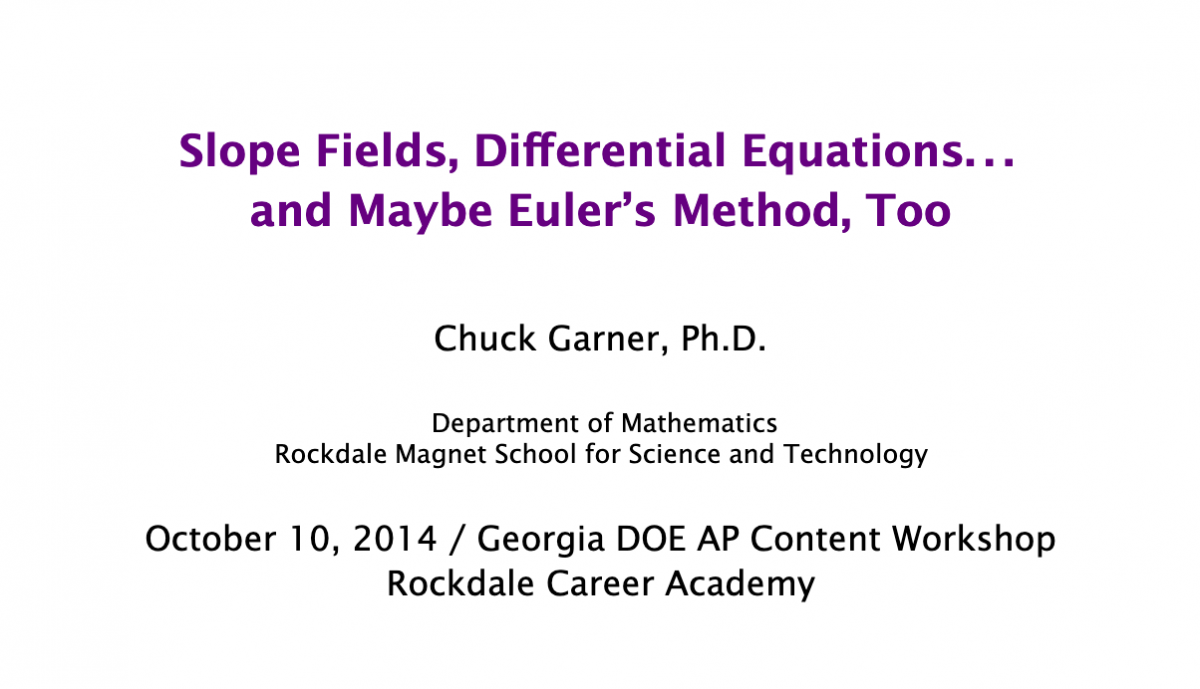 Slope Fields, Differential Equations...
and Maybe Euler's Method, Too

Chuck Garner, Ph.D.

Department of Mathematics
Rockdale Magnet School for Science and Technology

October 10, 2014 / Georgia DOE AP Content Workshop
Rockdale Career Academy